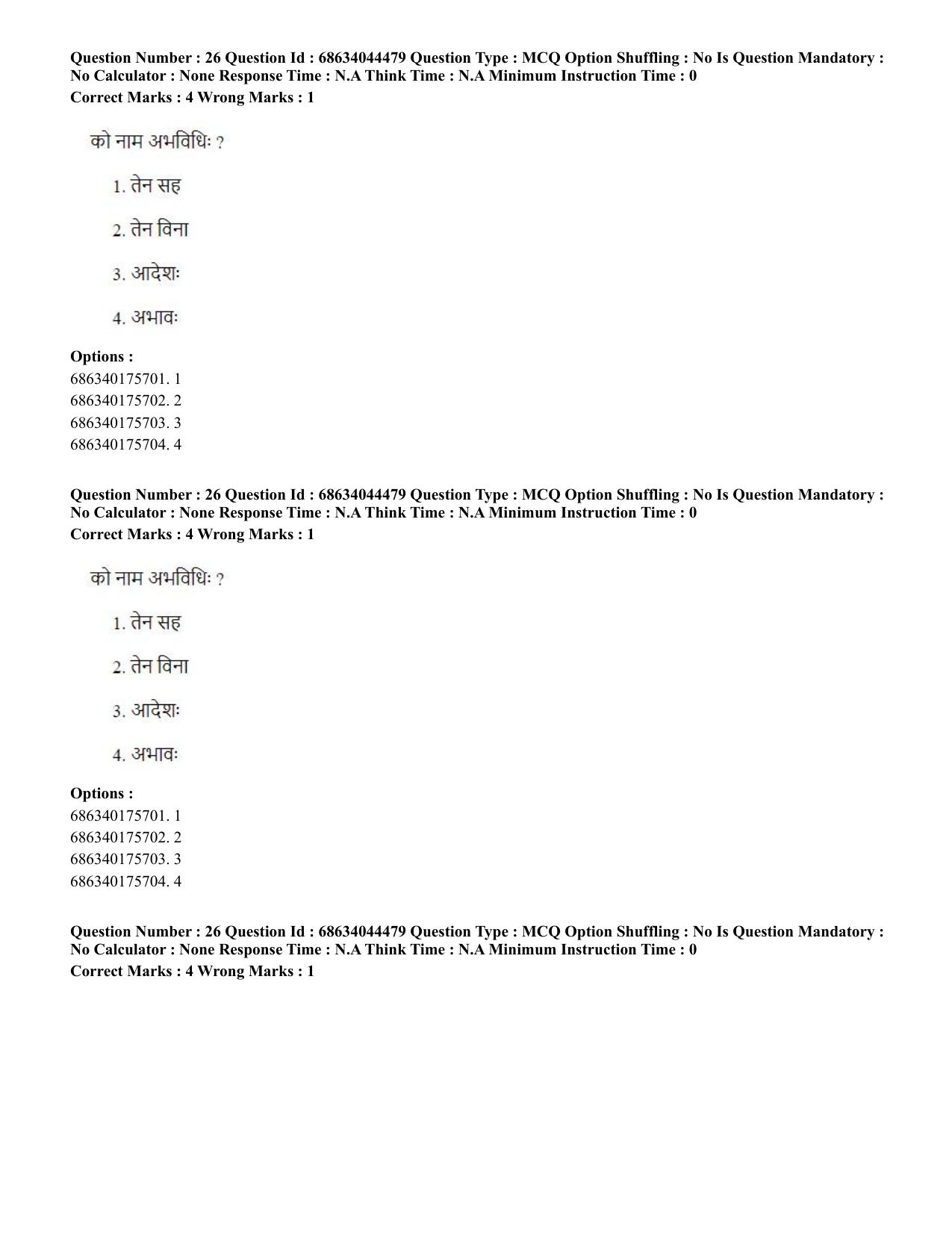 Question Number : 26 Question Id : 68634044479 Question Type : MCQ Option Shuffling : No Is Question Mandatory : No Calculator : None Response Time : N.A Think Time : N.A Minimum Instruction Time : 0
Correct Marks : 4 Wrong Marks : 1

को नाम अभविधिः ?

1. तेन सह

2. तेन विना

3. आदेशः

4. अभावः

Options :
686340175701. 1
686340175702. 2
686340175703. 3
686340175704. 4

Question Number : 26 Question Id : 68634044479 Question Type : MCQ Option Shuffling : No Is Question Mandatory : No Calculator : None Response Time : N.A Think Time : N.A Minimum Instruction Time : 0
Correct Marks : 4 Wrong Marks : 1

को नाम अभविधिः ?

1. तेन सह

2. तेन विना

3. आदेशः

4. अभावः

Options :
686340175701. 1
686340175702. 2
686340175703. 3
686340175704. 4

Question Number : 26 Question Id : 68634044479 Question Type : MCQ Option Shuffling : No Is Question Mandatory : No Calculator : None Response Time : N.A Think Time : N.A Minimum Instruction Time : 0
Correct Marks : 4 Wrong Marks : 1